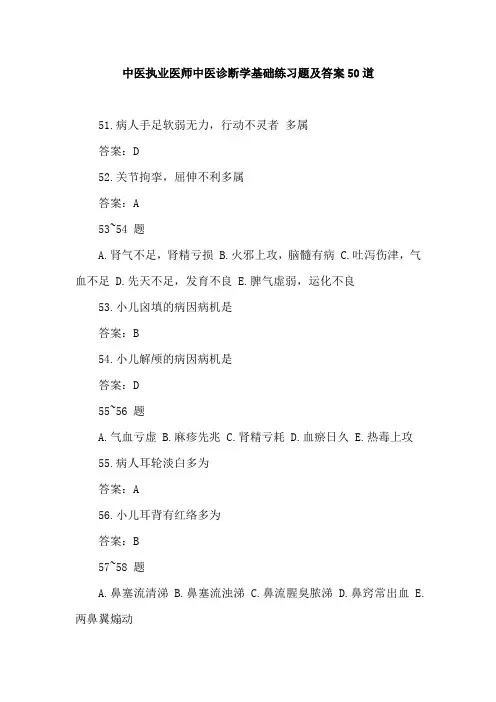 中医执业医师中医诊断学基础练习题及答案50道

51.病人手足软弱无力，行动不灵者 多属

答案：D

52.关节拘挛，屈伸不利多属

答案：A

53~54 题

A.肾气不足，肾精亏损 B.火邪上攻，脑髓有病 C.吐泻伤津，气血不足 D.先天不足，发育不良 E.脾气虚弱，运化不良

53.小儿囟填的病因病机是

答案：B

54.小儿解颅的病因病机是

答案：D

55~56 题

A.气血亏虚 B.麻疹先兆 C.肾精亏耗 D.血瘀日久 E.热毒上攻

55.病人耳轮淡白多为

答案：A

56.小儿耳背有红络多为

答案：B

57~58 题

A.鼻塞流清涕 B.鼻塞流浊涕 C.鼻流腥臭脓涕 D.鼻窍常出血 E.两鼻翼煽动